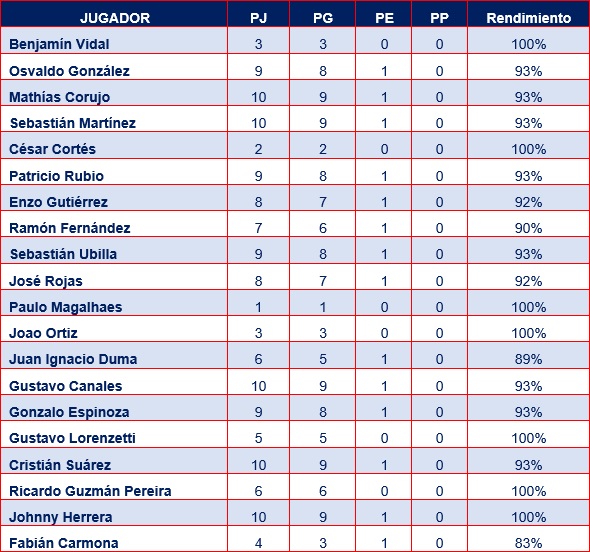 | JUGADOR | PJ | PG | PE | PP | Rendimiento |
|---|---|---|---|---|---|
| Benjamín Vidal | 3 | 3 | 0 | 0 | 100% |
| Osvaldo González | 9 | 8 | 1 | 0 | 93% |
| Mathías Corujo | 10 | 9 | 1 | 0 | 93% |
| Sebastián Martínez | 10 | 9 | 1 | 0 | 93% |
| César Cortés | 2 | 2 | 0 | 0 | 100% |
| Patricio Rubio | 9 | 8 | 1 | 0 | 93% |
| Enzo Gutiérrez | 8 | 7 | 1 | 0 | 92% |
| Ramón Fernández | 7 | 6 | 1 | 0 | 90% |
| Sebastián Ubilla | 9 | 8 | 1 | 0 | 93% |
| José Rojas | 8 | 7 | 1 | 0 | 92% |
| Paulo Magalhaes | 1 | 1 | 0 | 0 | 100% |
| Joao Ortiz | 3 | 3 | 0 | 0 | 100% |
| Juan Ignacio Duma | 6 | 5 | 1 | 0 | 89% |
| Gustavo Canales | 10 | 9 | 1 | 0 | 93% |
| Gonzalo Espinoza | 9 | 8 | 1 | 0 | 93% |
| Gustavo Lorenzetti | 5 | 5 | 0 | 0 | 100% |
| Cristián Suárez | 10 | 9 | 1 | 0 | 93% |
| Ricardo Guzmán Pereira | 6 | 6 | 0 | 0 | 100% |
| Johnny Herrera | 10 | 9 | 1 | 0 | 100% |
| Fabián Carmona | 4 | 3 | 1 | 0 | 83% |